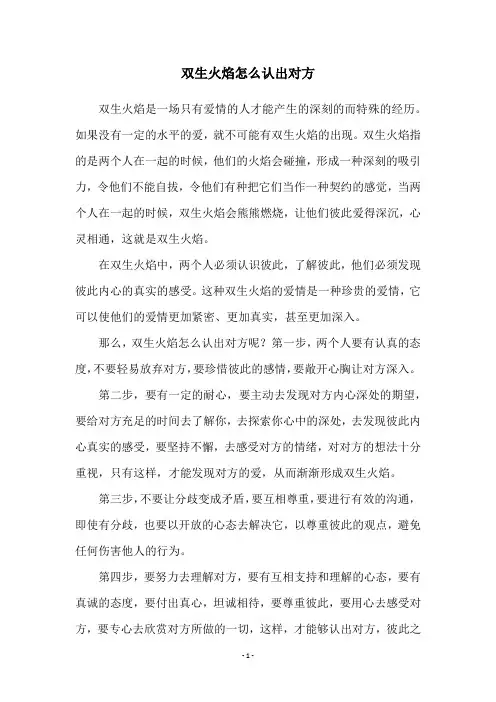 双生火焰怎么认出对方

双生火焰是一场只有爱情的人才能产生的深刻的而特殊的经历。如果没有一定的水平的爱，就不可能有双生火焰的出现。双生火焰指的是两个人在一起的时候，他们的火焰会碰撞，形成一种深刻的吸引力，令他们不能自拔，令他们有种把它们当作一种契约的感觉，当两个人在一起的时候，双生火焰会熊熊燃烧，让他们彼此爱得深沉，心灵相通，这就是双生火焰。

在双生火焰中，两个人必须认识彼此，了解彼此，他们必须发现彼此内心的真实的感受。这种双生火焰的爱情是一种珍贵的爱情，它可以使他们的爱情更加紧密、更加真实，甚至更加深入。

那么，双生火焰怎么认出对方呢？第一步，两个人要有认真的态度，不要轻易放弃对方，要珍惜彼此的感情，要敞开心胸让对方深入。

第二步，要有一定的耐心，要主动去发现对方内心深处的期望，要给对方充足的时间去了解你，去探索你心中的深处，去发现彼此内心真实的感受，要坚持不懈，去感受对方的情绪，对对方的想法十分重视，只有这样，才能发现对方的爱，从而渐渐形成双生火焰。

第三步，不要让分歧变成矛盾，要互相尊重，要进行有效的沟通，即使有分歧，也要以开放的心态去解决它，以尊重彼此的观点，避免任何伤害他人的行为。

第四步，要努力去理解对方，要有互相支持和理解的心态，要有真诚的态度，要付出真心，坦诚相待，要尊重彼此，要用心去感受对方，要专心去欣赏对方所做的一切，这样，才能够认出对方，彼此之

- 1 -